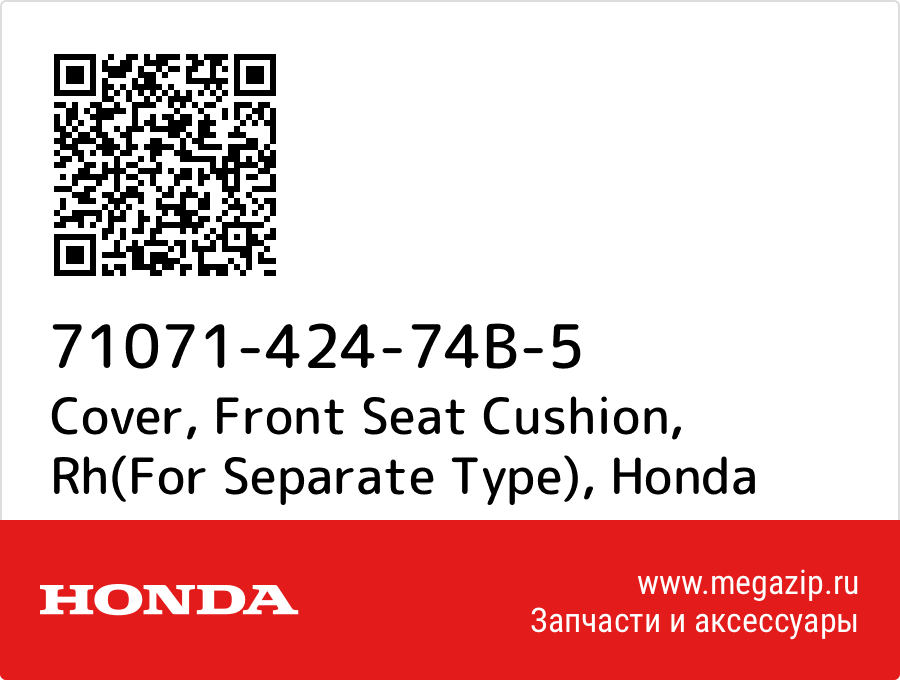 71071-424-74B-5
Cover, Front Seat Cushion, Rh(For Separate Type), Honda

HONDA

www.megazip.ru
Запчасти и аксессуары